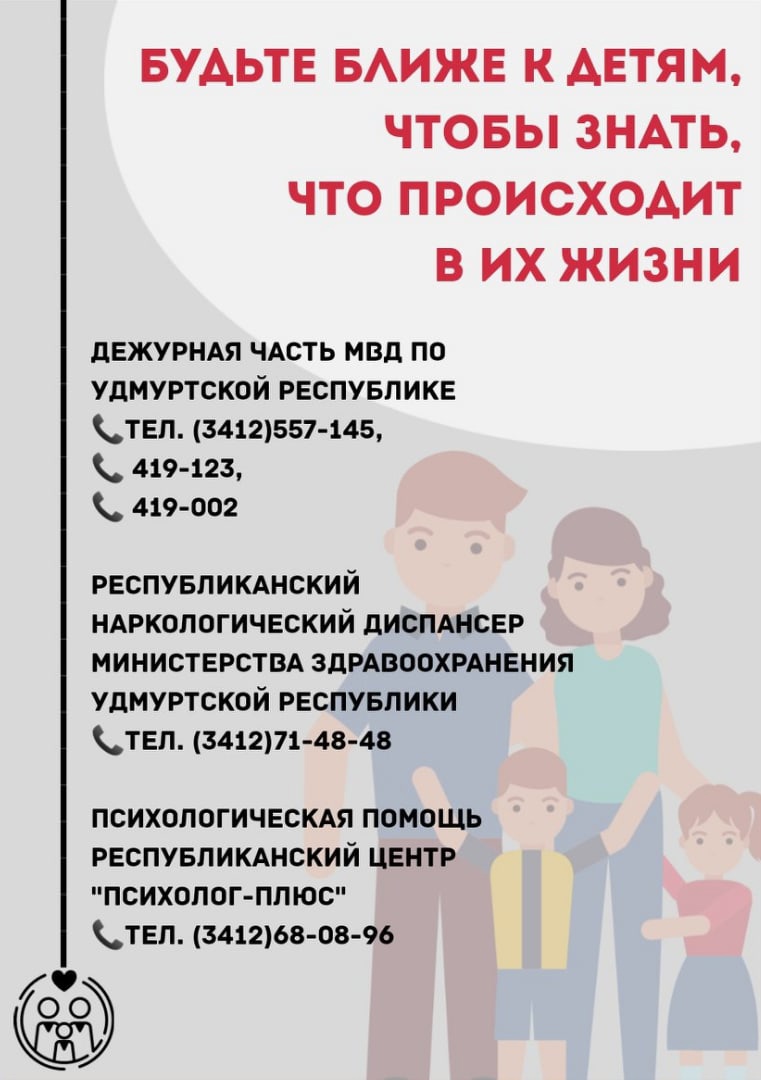 БУДЬТЕ БЛИЖЕ К ДЕТЯМ, ЧТОБЫ ЗНАТЬ, ЧТО ПРОИСХОДИТ В ИХ ЖИЗНИ

ДЕЖУРНАЯ ЧАСТЬ МВД ПО УДМУРТСКОЙ РЕСПУБЛИКЕ
📞ТЕЛ. (3412)557-145,
📞 419-123,
📞 419-002

РЕСПУБЛИКАНСКИЙ НАРКОЛОГИЧЕСКИЙ ДИСПАНСЕР МИНИСТЕРСТВА ЗДРАВООХРАНЕНИЯ УДМУРТСКОЙ РЕСПУБЛИКИ
📞ТЕЛ. (3412)71-48-48

ПСИХОЛОГИЧЕСКАЯ ПОМОЩЬ РЕСПУБЛИКАНСКИЙ ЦЕНТР "ПСИХОЛОГ-ПЛЮС"
📞ТЕЛ. (3412)68-08-96